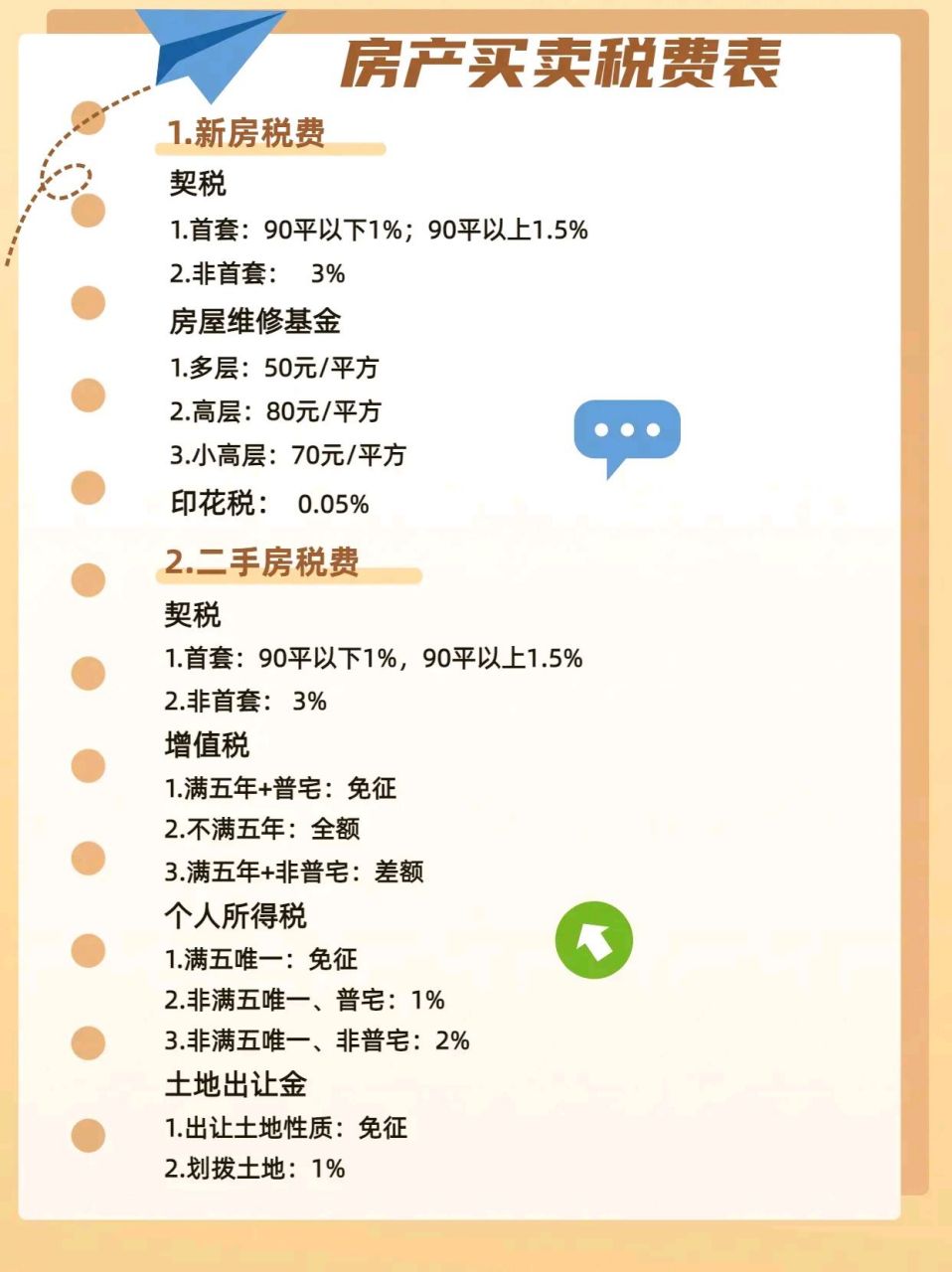 房产买卖税费表

1.新房税费

契税
1.首套：90平以下1%；90平以上1.5%
2.非首套： 3%

房屋维修基金
1.多层：50元/平方
2.高层：80元/平方
3.小高层：70元/平方

印花税： 0.05%

2.二手房税费

契税
1.首套：90平以下1%，90平以上1.5%
2.非首套： 3%

增值税
1.满五年+普宅：免征
2.不满五年：全额
3.满五年+非普宅：差额

个人所得税
1.满五唯一：免征
2.非满五唯一、普宅：1%
3.非满五唯一、非普宅：2%

土地出让金
1.出让土地性质：免征
2.划拨土地：1%